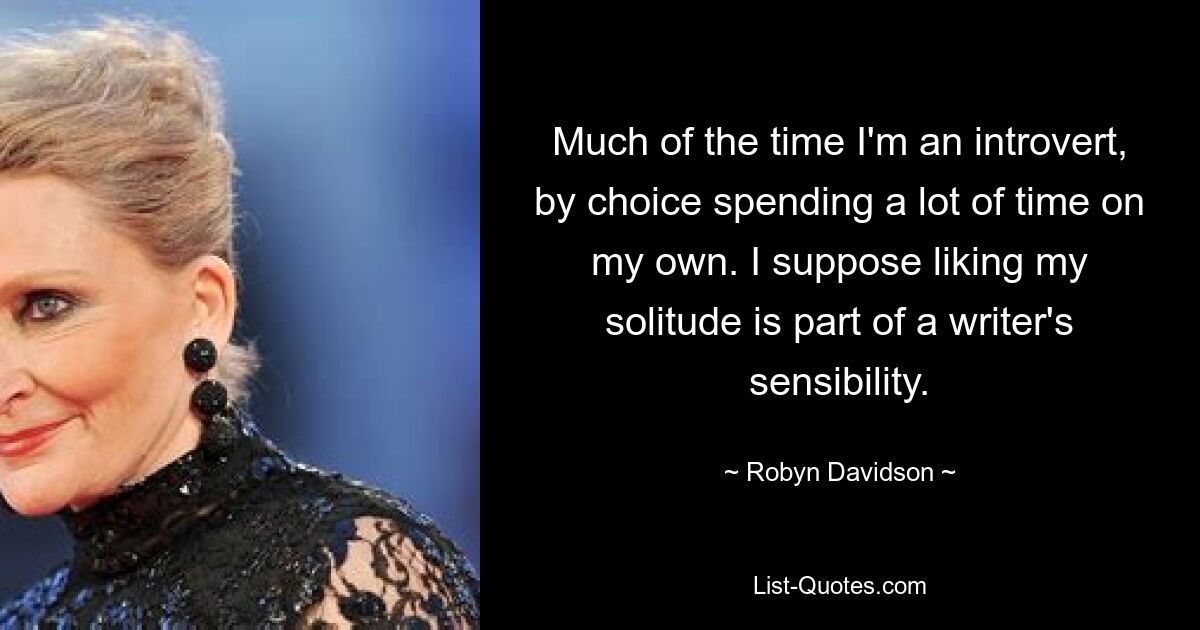 Much of the time I'm an introvert, by choice spending a lot of time on my own. I suppose liking my solitude is part of a writer's sensibility.

~ Robyn Davidson ~

List-Quotes.com